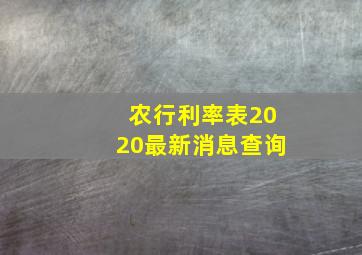 农行利率表2020最新消息查询